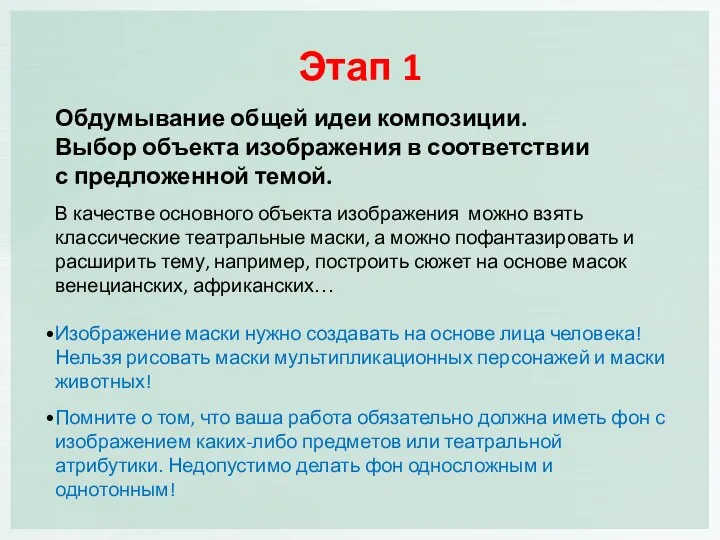 Этап 1

Обдумывание общей идеи композиции. Выбор объекта изображения в соответствии с предложенной темой.

В качестве основного объекта изображения можно взять классические театральные маски, а можно пофантазировать и расширить тему, например, построить сюжет на основе масок венецианских, африканских…

•Изображение маски нужно создавать на основе лица человека! Нельзя рисовать маски мультипликационных персонажей и маски животных!

•Помните о том, что ваша работа обязательно должна иметь фон с изображением каких-либо предметов или театральной атрибутики. Недопустимо делать фон односложным и однотонным!